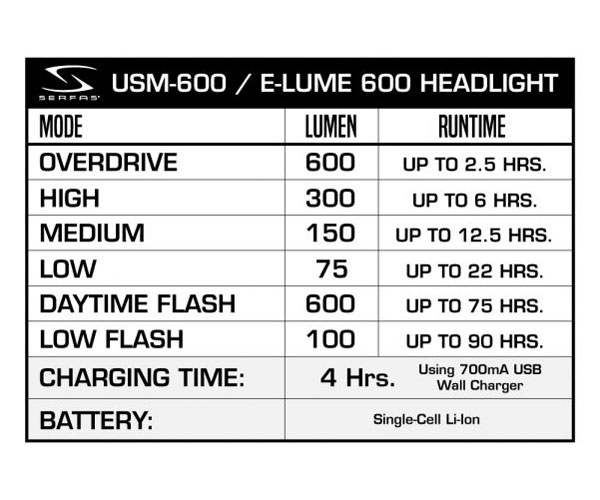 SERFAS USM-600 / E-LUME 600 HEADLIGHT

| MODE | LUMEN | RUNTIME |
|---|---|---|
| OVERDRIVE | 600 | UP TO 2.5 HRS. |
| HIGH | 300 | UP TO 6 HRS. |
| MEDIUM | 150 | UP TO 12.5 HRS. |
| LOW | 75 | UP TO 22 HRS. |
| DAYTIME FLASH | 600 | UP TO 75 HRS. |
| LOW FLASH | 100 | UP TO 90 HRS. |
| CHARGING TIME: | 4 Hrs. | Using 700mA USB Wall Charger |
| BATTERY: | Single-Cell Li-Ion | |